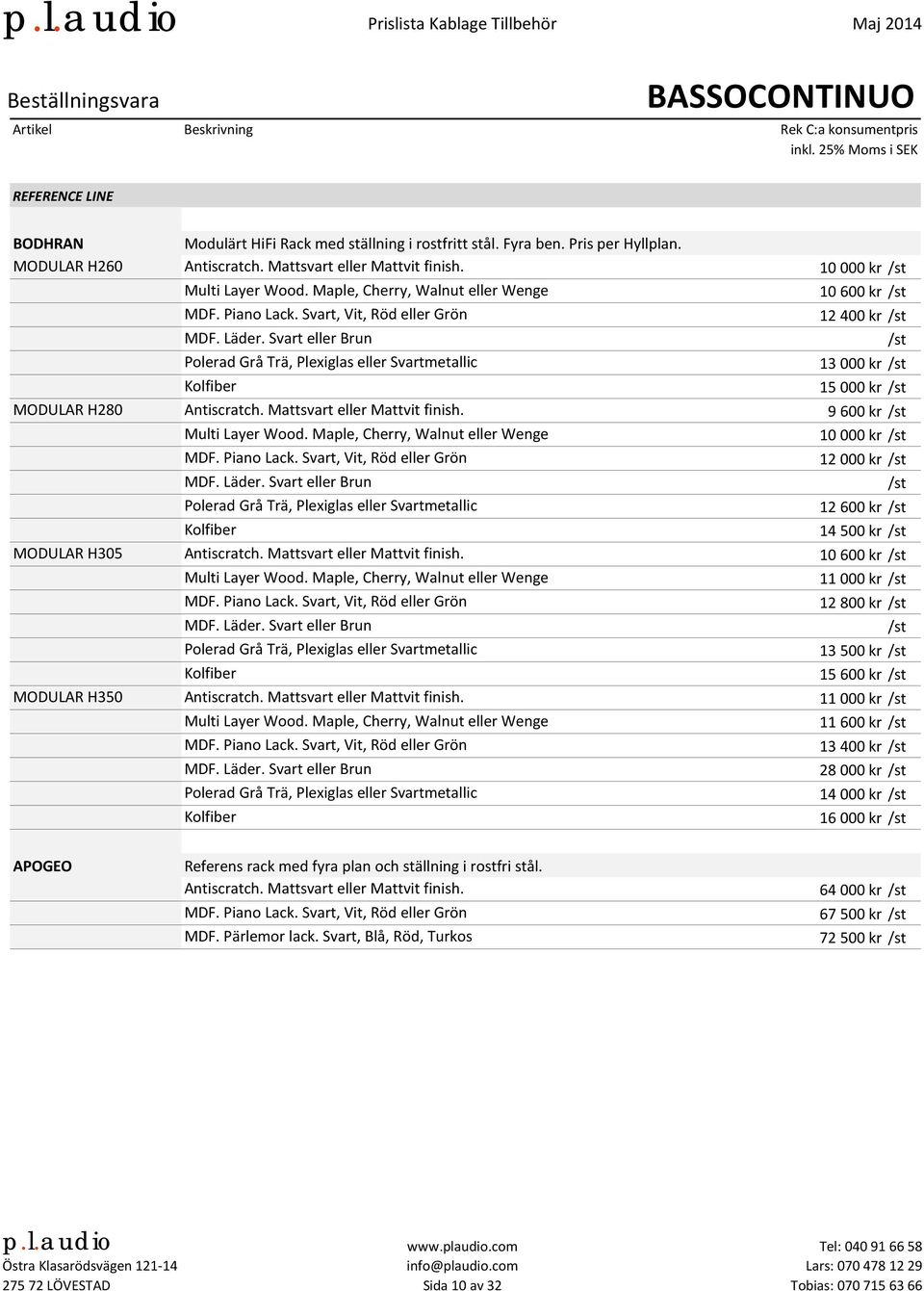 p.l.audio Prislista Kablage Tillbehör Maj 2014

Beställningsvara BASSOCONTINUO

| Artikel | Beskrivning | Rek C:a konsumentpris inkl. 25% Moms i SEK |
|---|---|---|
| REFERENCE LINE | | |
| BODHRAN | Modulärt HiFi Rack med ställning i rostfritt stål. Fyra ben. Pris per Hyllplan. | |
| MODULAR H260 | Antiscratch. Mattsvart eller Mattvit finish. | 10 000 kr /st |
| | Multi Layer Wood. Maple, Cherry, Walnut eller Wenge | 10 600 kr /st |
| | MDF. Piano Lack. Svart, Vit, Röd eller Grön | 12 400 kr /st |
| | MDF. Läder. Svart eller Brun | /st |
| | Polerad Grå Trä, Plexiglas eller Svartmetallic | 13 000 kr /st |
| | Kolfiber | 15 000 kr /st |
| MODULAR H280 | Antiscratch. Mattsvart eller Mattvit finish. | 9 600 kr /st |
| | Multi Layer Wood. Maple, Cherry, Walnut eller Wenge | 10 000 kr /st |
| | MDF. Piano Lack. Svart, Vit, Röd eller Grön | 12 000 kr /st |
| | MDF. Läder. Svart eller Brun | /st |
| | Polerad Grå Trä, Plexiglas eller Svartmetallic | 12 600 kr /st |
| | Kolfiber | 14 500 kr /st |
| MODULAR H305 | Antiscratch. Mattsvart eller Mattvit finish. | 10 600 kr /st |
| | Multi Layer Wood. Maple, Cherry, Walnut eller Wenge | 11 000 kr /st |
| | MDF. Piano Lack. Svart, Vit, Röd eller Grön | 12 800 kr /st |
| | MDF. Läder. Svart eller Brun | /st |
| | Polerad Grå Trä, Plexiglas eller Svartmetallic | 13 500 kr /st |
| | Kolfiber | 15 600 kr /st |
| MODULAR H350 | Antiscratch. Mattsvart eller Mattvit finish. | 11 000 kr /st |
| | Multi Layer Wood. Maple, Cherry, Walnut eller Wenge | 11 600 kr /st |
| | MDF. Piano Lack. Svart, Vit, Röd eller Grön | 13 400 kr /st |
| | MDF. Läder. Svart eller Brun | 28 000 kr /st |
| | Polerad Grå Trä, Plexiglas eller Svartmetallic | 14 000 kr /st |
| | Kolfiber | 16 000 kr /st |
| APOGEO | Referens rack med fyra plan och ställning i rostfri stål. | |
| | Antiscratch. Mattsvart eller Mattvit finish. | 64 000 kr /st |
| | MDF. Piano Lack. Svart, Vit, Röd eller Grön | 67 500 kr /st |
| | MDF. Pärlemor lack. Svart, Blå, Röd, Turkos | 72 500 kr /st |

p.l.audio
Östra Klasarödsvägen 121-14
275 72 LÖVESTAD
www.plaudio.com
info@plaudio.com
Sida 10 av 32
Tel: 040 91 66 58
Lars: 070 478 12 29
Tobias: 070 715 63 66